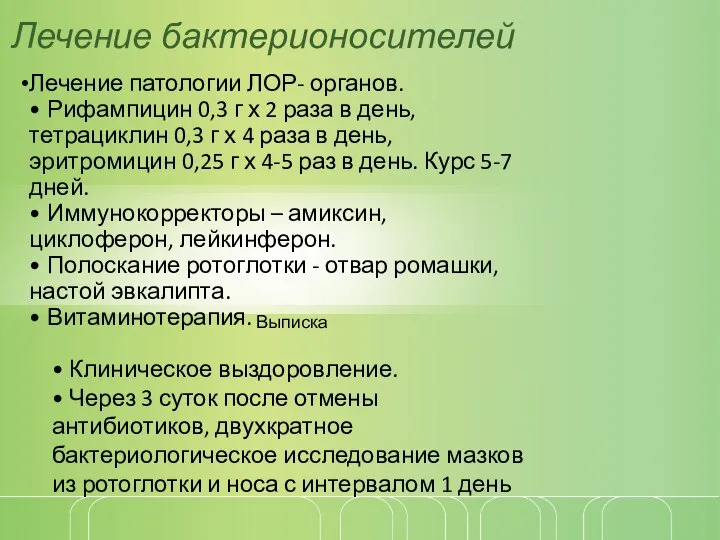 Лечение бактерионосителей

•Лечение патологии ЛОР- органов.
• Рифампицин 0,3 г х 2 раза в день, тетрациклин 0,3 г х 4 раза в день, эритромицин 0,25 г х 4-5 раз в день. Курс 5-7 дней.
• Иммунокорректоры – амиксин, циклоферон, лейкинферон.
• Полоскание ротоглотки - отвар ромашки, настой эвкалипта.
• Витаминотерапия. Выписка

• Клиническое выздоровление.
• Через 3 суток после отмены антибиотиков, двухкратное бактериологическое исследование мазков из ротоглотки и носа с интервалом 1 день